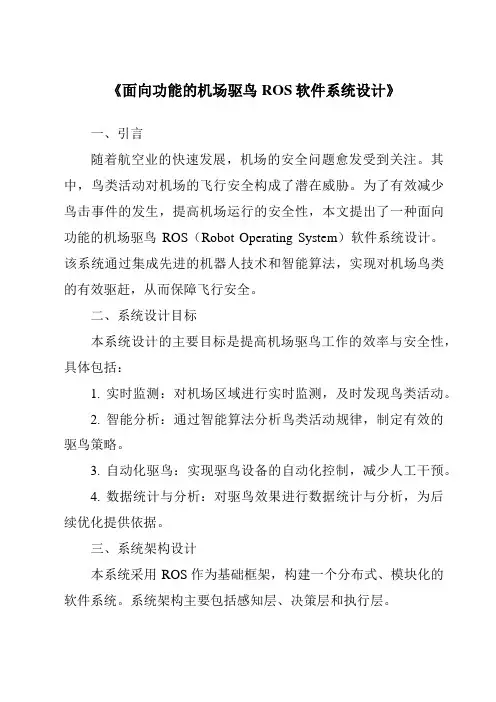 《面向功能的机场驱鸟 ROS 软件系统设计》

一、引言

随着航空业的快速发展，机场的安全问题愈发受到关注。其中，鸟类活动对机场的飞行安全构成了潜在威胁。为了有效减少鸟击事件的发生，提高机场运行的安全性，本文提出了一种面向功能的机场驱鸟 ROS（Robot Operating System）软件系统设计。该系统通过集成先进的机器人技术和智能算法，实现对机场鸟类的有效驱赶，从而保障飞行安全。

二、系统设计目标

本系统设计的主要目标是提高机场驱鸟工作的效率与安全性，具体包括：

1. 实时监测：对机场区域进行实时监测，及时发现鸟类活动。

2. 智能分析：通过智能算法分析鸟类活动规律，制定有效的驱鸟策略。

3. 自动化驱鸟：实现驱鸟设备的自动化控制，减少人工干预。

4. 数据统计与分析：对驱鸟效果进行数据统计与分析，为后续优化提供依据。

三、系统架构设计

本系统采用 ROS 作为基础框架，构建一个分布式、模块化的软件系统。系统架构主要包括感知层、决策层和执行层。